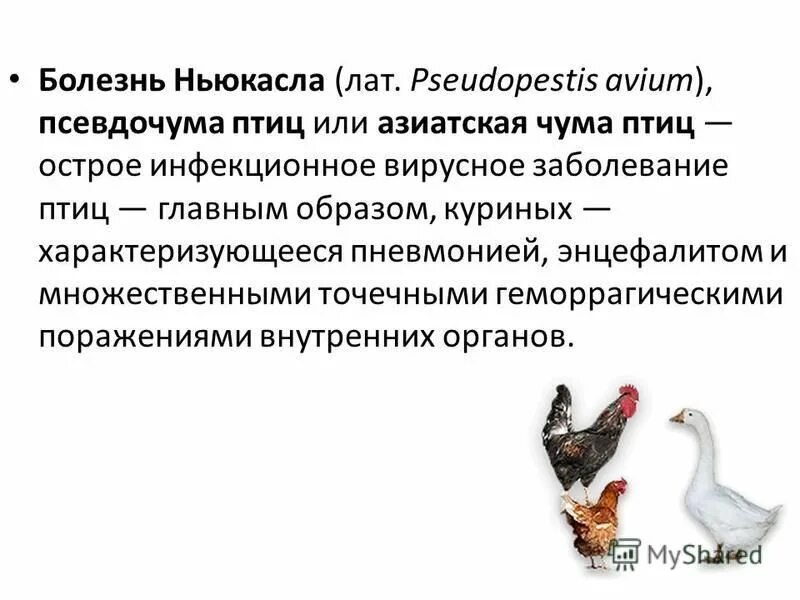 • Болезнь Ньюкасла (лат. Pseudopestis avium), псевдочума птиц или азиатская чума птиц — острое инфекционное вирусное заболевание птиц — главным образом, куриных — характеризующееся пневмонией, энцефалитом и множественными точечными геморрагическими поражениями внутренних органов.

MyShared